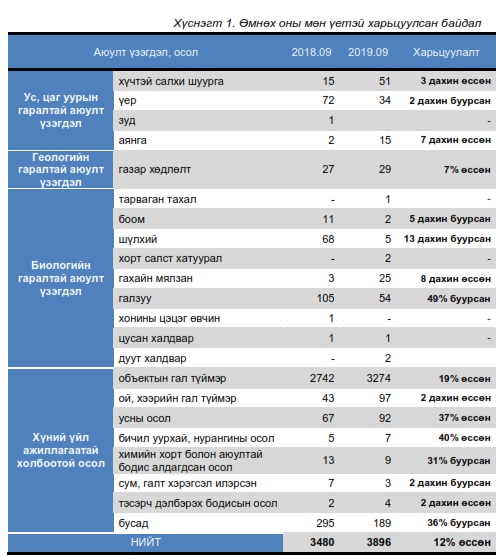 Хүснэгт 1. Өмнөх оны мөн үетэй харьцуулсан байдал

| Аюулт үзэгдэл, осол | | 2018.09 | 2019.09 | Харьцуулалт |
|---|---|---|---|---|
| Ус, цаг уурын гаралтай аюулт үзэгдэл | хүчтэй салхи шуурга | 15 | 51 | 3 дахин өссөн |
| | үер | 72 | 34 | 2 дахин буурсан |
| | зуд | 1 | | - |
| | аянга | 2 | 15 | 7 дахин өссөн |
| Геологийн гаралтай аюулт үзэгдэл | газар хөдлөлт | 27 | 29 | 7% өссөн |
| Биологийн гаралтай аюулт үзэгдэл | тарваган тахал | - | 1 | - |
| | боом | 11 | 2 | 5 дахин буурсан |
| | шүлхий | 68 | 5 | 13 дахин буурсан |
| | хорт салст хатуурал | - | 2 | - |
| | гахайн мялзан | 3 | 25 | 8 дахин өссөн |
| | галзуу | 105 | 54 | 49% буурсан |
| | хонины цэцэг өвчин | 1 | - | - |
| | цусан халдвар | 1 | 1 | - |
| | дуут халдвар | - | 2 | |
| Хүний үйл ажиллагаатай холбоотой осол | объектын гал түймэр | 2742 | 3274 | 19% өссөн |
| | ой, хээрийн гал түймэр | 43 | 97 | 2 дахин өссөн |
| | усны осол | 67 | 92 | 37% өссөн |
| | бичил уурхай, нурангины осол | 5 | 7 | 40% өссөн |
| | химийн хорт болон аюултай бодис алдагдсан осол | 13 | 9 | 31% буурсан |
| | сум, галт хэрэгсэл илэрсэн | 7 | 3 | 2 дахин буурсан |
| | тэсэрч дэлбэрэх бодисын осол | 2 | 4 | 2 дахин өссөн |
| | бусад | 295 | 189 | 36% буурсан |
| НИЙТ | | 3480 | 3896 | 12% өссөн |